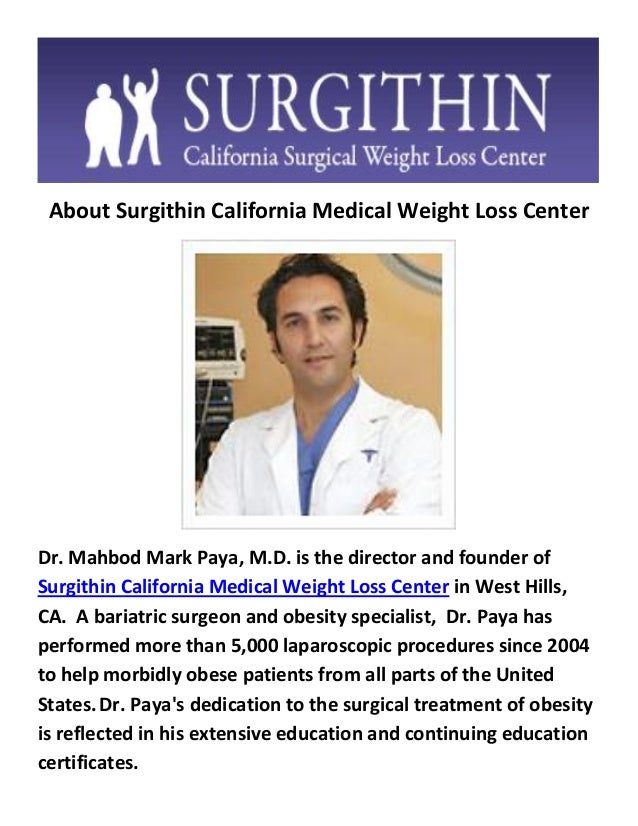 SURGITHIN
California Surgical Weight Loss Center

About Surgithin California Medical Weight Loss Center

Dr. Mahbod Mark Paya, M.D. is the director and founder of Surgithin California Medical Weight Loss Center in West Hills, CA. A bariatric surgeon and obesity specialist, Dr. Paya has performed more than 5,000 laparoscopic procedures since 2004 to help morbidly obese patients from all parts of the United States. Dr. Paya's dedication to the surgical treatment of obesity is reflected in his extensive education and continuing education certificates.